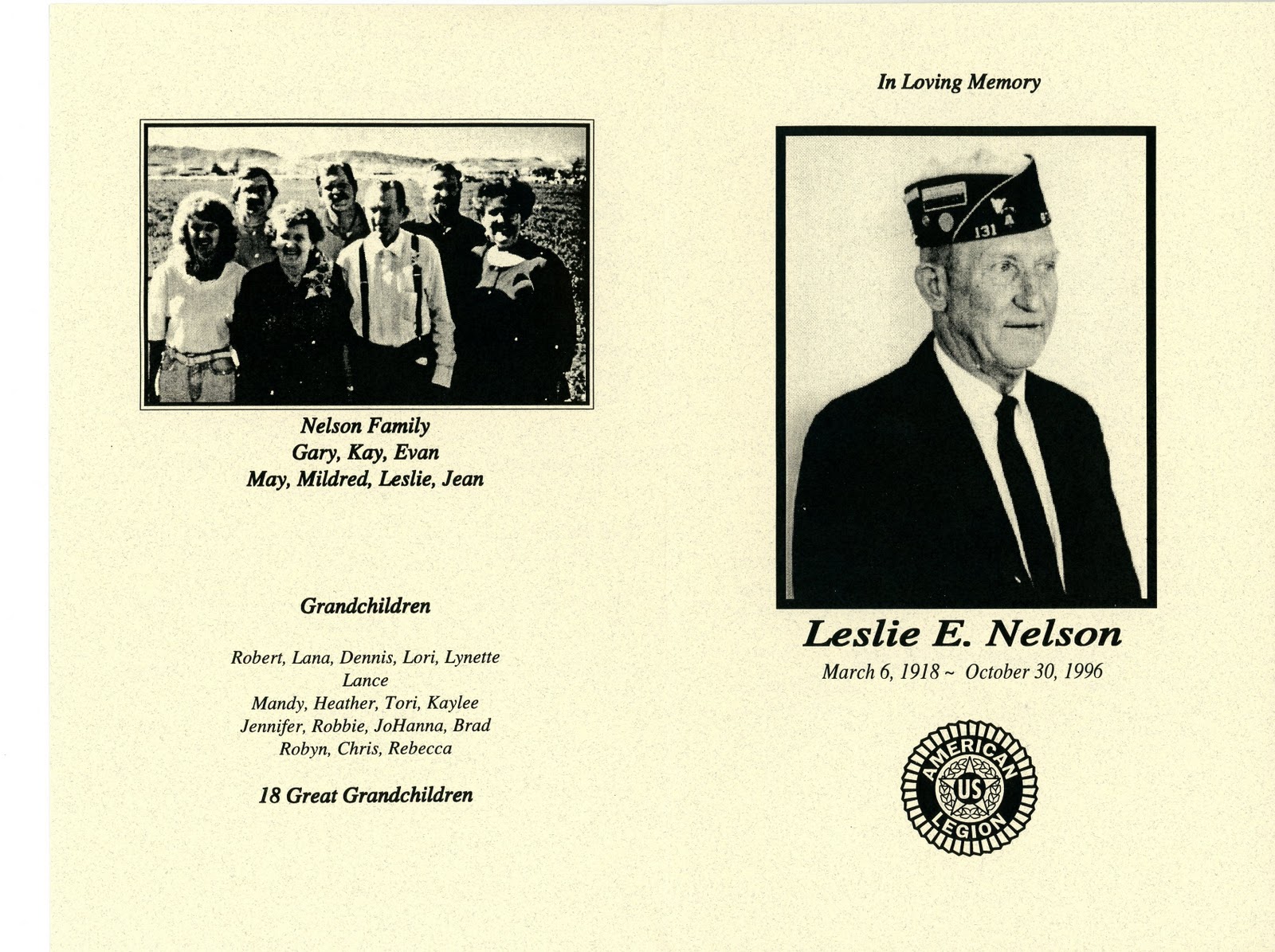 Nelson Family
Gary, Kay, Evan
May, Mildred, Leslie, Jean

Grandchildren

Robert, Lana, Dennis, Lori, Lynette
Lance
Mandy, Heather, Tori, Kaylee
Jennifer, Robbie, JoHanna, Brad
Robyn, Chris, Rebecca

18 Great Grandchildren

In Loving Memory

131

Leslie E. Nelson
March 6, 1918 ~ October 30, 1996

AMERICAN US LEGION